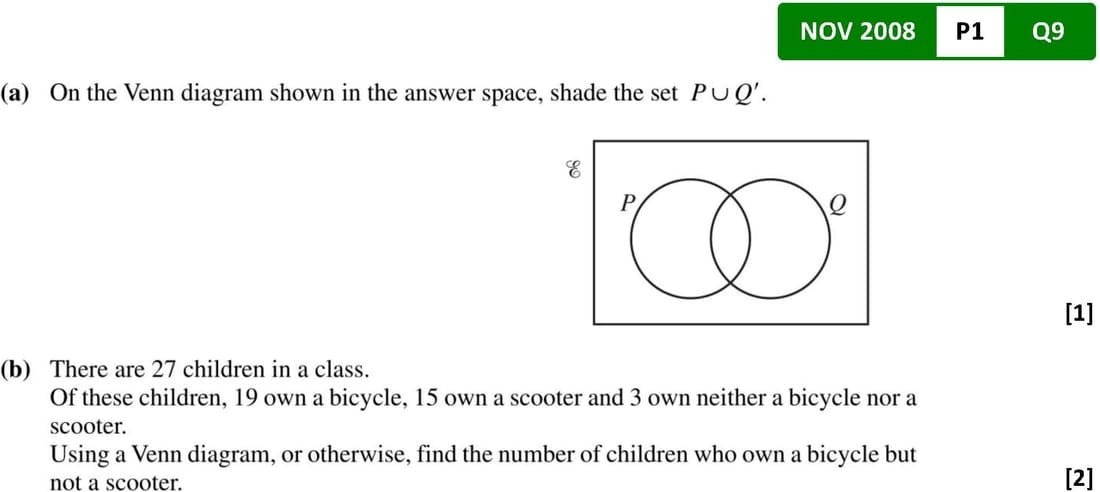 NOV 2008 P1 Q9

(a) On the Venn diagram shown in the answer space, shade the set $P \cup Q'$.

$\mathscr{E}$

$P$

$Q$

[1]

(b) There are 27 children in a class.
Of these children, 19 own a bicycle, 15 own a scooter and 3 own neither a bicycle nor a scooter.
Using a Venn diagram, or otherwise, find the number of children who own a bicycle but not a scooter.

[2]